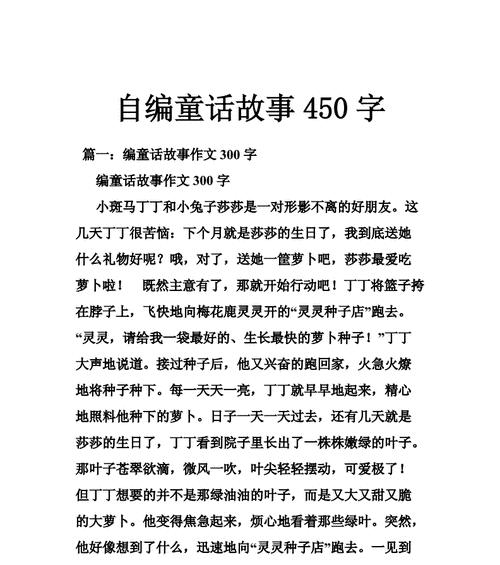 自编童话故事 450 字

篇一：编童话故事作文 300 字

编童话故事作文 300 字

小斑马丁丁和小兔子莎莎是一对形影不离的好朋友。这几天丁丁很苦恼：下个月就是莎莎的生日了，我到底送她什么礼物好呢？哦，对了，送她一筐萝卜吧，莎莎最爱吃萝卜啦！　既然主意有了，那就开始行动吧！丁丁将篮子挎在脖子上，飞快地向梅花鹿灵灵开的“灵灵种子店”跑去。“灵灵，请给我一袋最好的、生长最快的萝卜种子！”丁丁大声地说道。接过种子后，他又兴奋的跑回家，火急火燎地将种子种下。每一天天一亮，丁丁就早早地起来，精心地照料他种下的萝卜。日子一天一天过去，还有几天就是莎莎的生日了，丁丁看到院子里长出了一株株嫩绿的叶子。那叶子苍翠欲滴，微风一吹，叶尖轻轻摆动，可爱极了！但丁丁想要的并不是那绿油油的叶子，而是又大又甜又脆的大萝卜。他变得焦急起来，烦心地看着那些绿叶。突然，他好像想到了什么，迅速地向“灵灵种子店”跑去。一见到